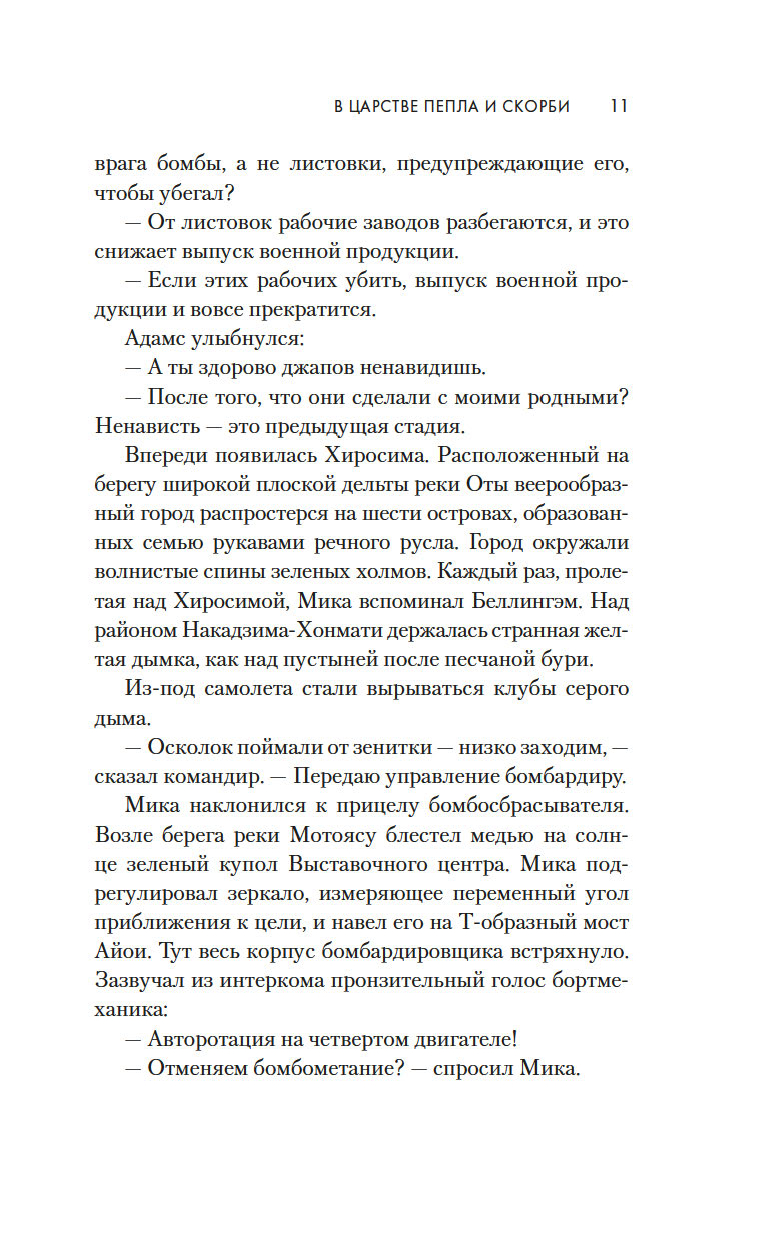 В ЦАРСТВЕ ПЕПЛА И СКОРБИ 11

врага бомбы, а не листовки, предупреждающие его, чтобы убегал?

— От листовок рабочие заводов разбегаются, и это снижает выпуск военной продукции.

— Если этих рабочих убить, выпуск военной продукции и вовсе прекратится.

Адамс улыбнулся:

— А ты здорово джапов ненавидишь.

— После того, что они сделали с моими родными? Ненависть — это предыдущая стадия.

Впереди появилась Хиросима. Расположенный на берегу широкой плоской дельты реки Оты веерообразный город распростерся на шести островах, образованных семью рукавами речного русла. Город окружали волнистые спины зеленых холмов. Каждый раз, пролетая над Хиросимой, Мика вспоминал Беллингэм. Над районом Накадзима-Хонмати держалась странная желтая дымка, как над пустыней после песчаной бури.

Из-под самолета стали вырываться клубы серого дыма.

— Осколок поймали от зенитки — низко заходим, — сказал командир. — Передаю управление бомбардиру.

Мика наклонился к прицелу бомбосбрасывателя. Возле берега реки Мотоясу блестел медью на солнце зеленый купол Выставочного центра. Мика подрегулировал зеркало, измеряющее переменный угол приближения к цели, и навел его на Т-образный мост Айои. Тут весь корпус бомбардировщика встряхнуло. Зазвучал из интеркома пронзительный голос бортмеханика:

— Авторотация на четвертом двигателе!

— Отменяем бомбометание? — спросил Мика.